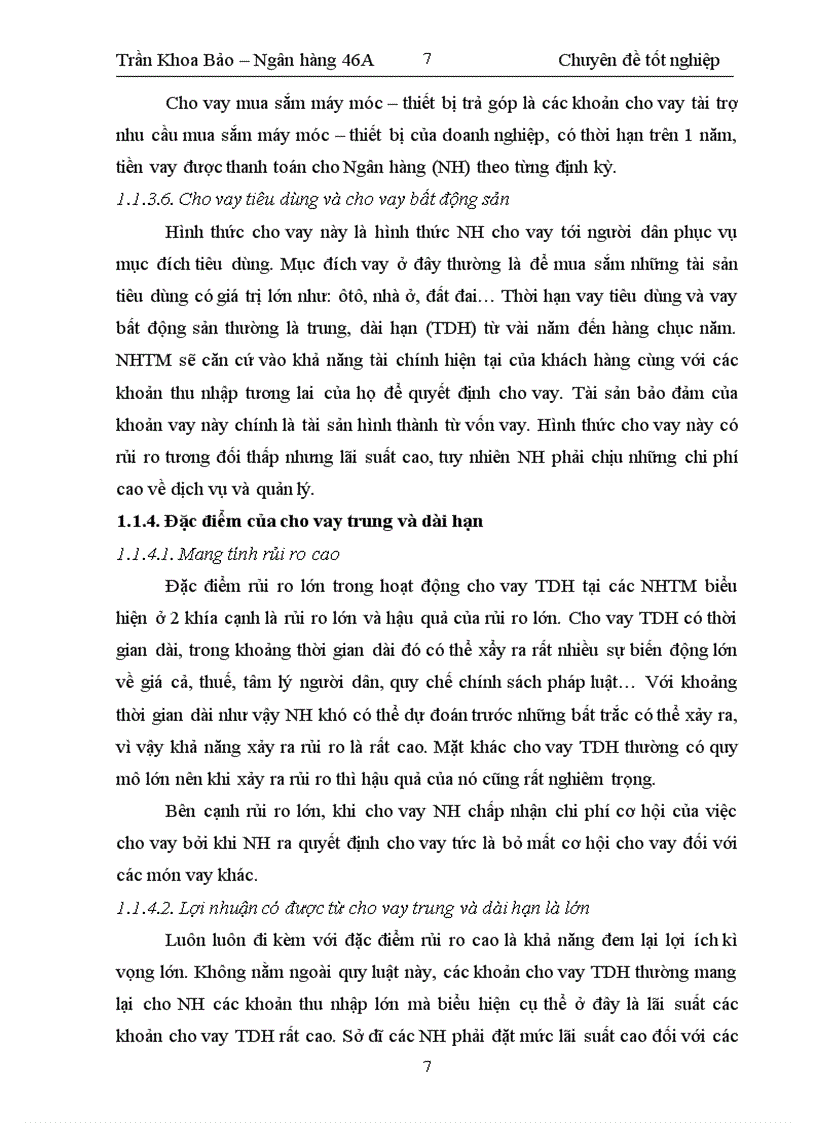 Trần Khoa Bảo – Ngân hàng 46A 7 Chuyên đề tốt nghiệp

Cho vay mua sắm máy móc – thiết bị trả góp là các khoản cho vay tài trợ nhu cầu mua sắm máy móc – thiết bị của doanh nghiệp, có thời hạn trên 1 năm, tiền vay được thanh toán cho Ngân hàng (NH) theo từng định kỳ.

1.1.3.6. Cho vay tiêu dùng và cho vay bất động sản

Hình thức cho vay này là hình thức NH cho vay tới người dân phục vụ mục đích tiêu dùng. Mục đích vay ở đây thường là để mua sắm những tài sản tiêu dùng có giá trị lớn như: ôtô, nhà ở, đất đai… Thời hạn vay tiêu dùng và vay bất động sản thường là trung, dài hạn (TDH) từ vài năm đến hàng chục năm. NHTM sẽ căn cứ vào khả năng tài chính hiện tại của khách hàng cùng với các khoản thu nhập tương lai của họ để quyết định cho vay. Tài sản bảo đảm của khoản vay này chính là tài sản hình thành từ vốn vay. Hình thức cho vay này có rủi ro tương đối thấp nhưng lãi suất cao, tuy nhiên NH phải chịu những chi phí cao về dịch vụ và quản lý.

1.1.4. Đặc điểm của cho vay trung và dài hạn

1.1.4.1. Mang tính rủi ro cao

Đặc điểm rủi ro lớn trong hoạt động cho vay TDH tại các NHTM biểu hiện ở 2 khía cạnh là rủi ro lớn và hậu quả của rủi ro lớn. Cho vay TDH có thời gian dài, trong khoảng thời gian dài đó có thể xảy ra rất nhiều sự biến động lớn về giá cả, thuế, tâm lý người dân, quy chế chính sách pháp luật… Với khoảng thời gian dài như vậy NH khó có thể dự đoán trước những bất trắc có thể xảy ra, vì vậy khả năng xảy ra rủi ro là rất cao. Mặt khác cho vay TDH thường có quy mô lớn nên khi xảy ra rủi ro thì hậu quả của nó cũng rất nghiêm trọng.

Bên cạnh rủi ro lớn, khi cho vay NH chấp nhận chi phí cơ hội của việc cho vay bởi khi NH ra quyết định cho vay tức là bỏ mất cơ hội cho vay đối với các món vay khác.

1.1.4.2. Lợi nhuận có được từ cho vay trung và dài hạn là lớn

Luôn luôn đi kèm với đặc điểm rủi ro cao là khả năng đem lại lợi ích kì vọng lớn. Không nằm ngoài quy luật này, các khoản cho vay TDH thường mang lại cho NH các khoản thu nhập lớn mà biểu hiện cụ thể ở đây là lãi suất các khoản cho vay TDH rất cao. Sở dĩ các NH phải đặt mức lãi suất cao đối với các

7